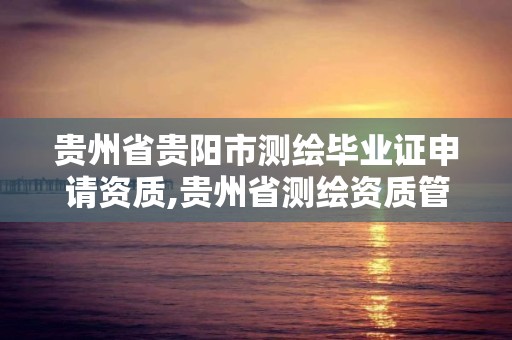 贵州省贵阳市测绘毕业证申请资质,贵州省测绘资质管